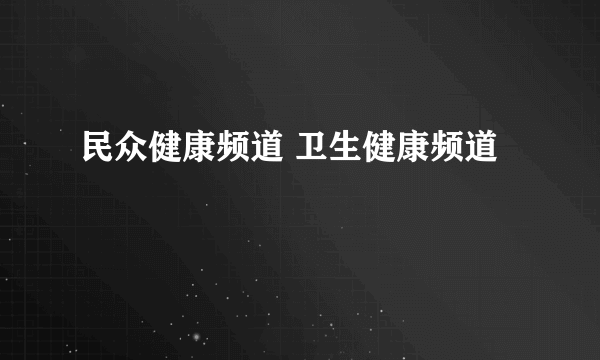 民众健康频道 卫生健康频道